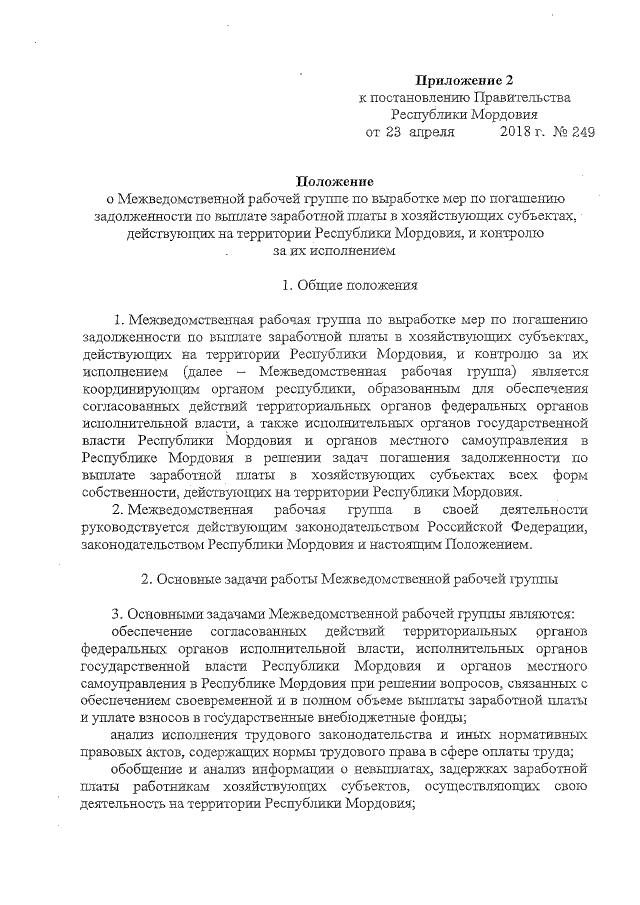 Приложение 2
к постановлению Правительства
Республики Мордовия
от 23 апреля 2018 г. № 249

Положение
о Межведомственной рабочей группе по выработке мер по погашению задолженности по выплате заработной платы в хозяйствующих субъектах, действующих на территории Республики Мордовия, и контролю за их исполнением

1. Общие положения

1. Межведомственная рабочая группа по выработке мер по погашению задолженности по выплате заработной платы в хозяйствующих субъектах, действующих на территории Республики Мордовия, и контролю за их исполнением (далее – Межведомственная рабочая группа) является координирующим органом республики, образованным для обеспечения согласованных действий территориальных органов федеральных органов исполнительной власти, а также исполнительных органов государственной власти Республики Мордовия и органов местного самоуправления в Республике Мордовия в решении задач погашения задолженности по выплате заработной платы в хозяйствующих субъектах всех форм собственности, действующих на территории Республики Мордовия.
2. Межведомственная рабочая группа в своей деятельности руководствуется действующим законодательством Российской Федерации, законодательством Республики Мордовия и настоящим Положением.

2. Основные задачи работы Межведомственной рабочей группы

3. Основными задачами Межведомственной рабочей группы являются:
обеспечение согласованных действий территориальных органов федеральных органов исполнительной власти, исполнительных органов государственной власти Республики Мордовия и органов местного самоуправления в Республике Мордовия при решении вопросов, связанных с обеспечением своевременной и в полном объеме выплаты заработной платы и уплате взносов в государственные внебюджетные фонды;
анализ исполнения трудового законодательства и иных нормативных правовых актов, содержащих нормы трудового права в сфере оплаты труда;
обобщение и анализ информации о невыплатах, задержках заработной платы работникам хозяйствующих субъектов, осуществляющих свою деятельность на территории Республики Мордовия;